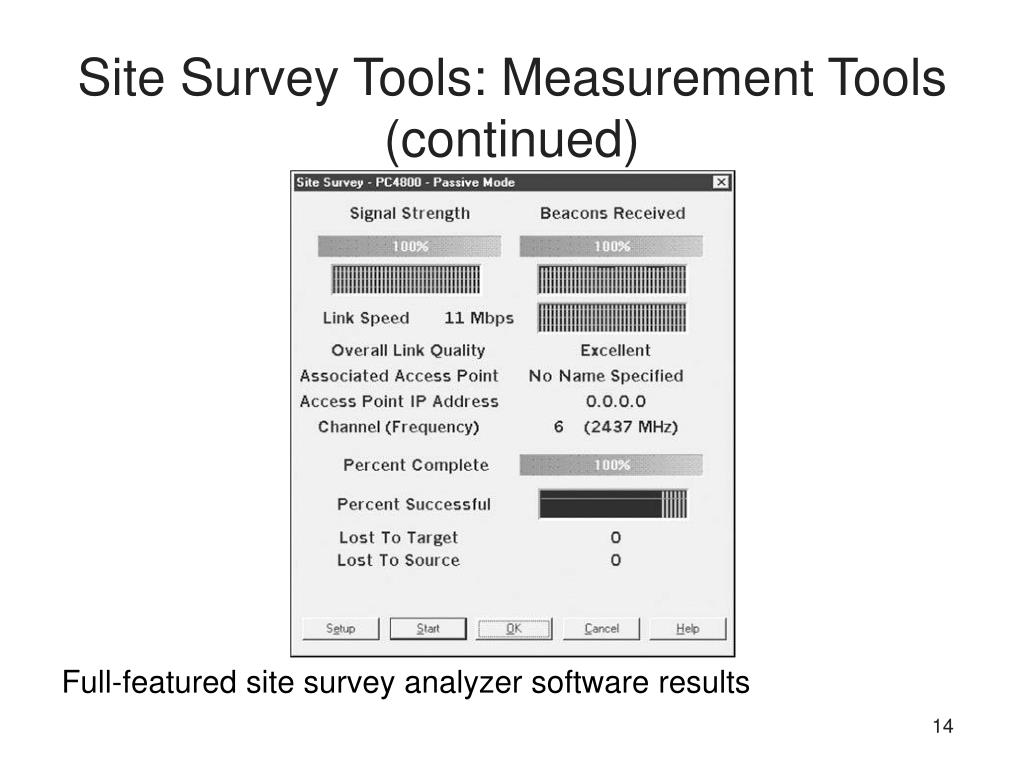 Site Survey Tools: Measurement Tools (continued)

Site Survey - PC4800 - Passive Mode

Signal Strength

Beacons Received

100%

100%

Link Speed 11 Mbps

Overall Link Quality

Excellent

Associated Access Point

No Name Specified

Access Point IP Address

0.0.0.0

Channel (Frequency)

6 (2437 MHz)

Percent Complete

100%

Percent Successful

Lost To Target

0

Lost To Source

0

Setup

Start

OK

Cancel

Help

Full-featured site survey analyzer software results

14